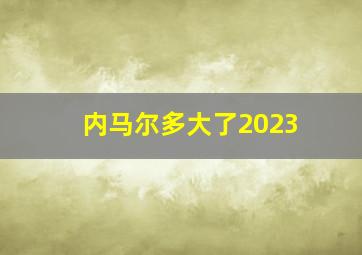 内马尔多大了2023